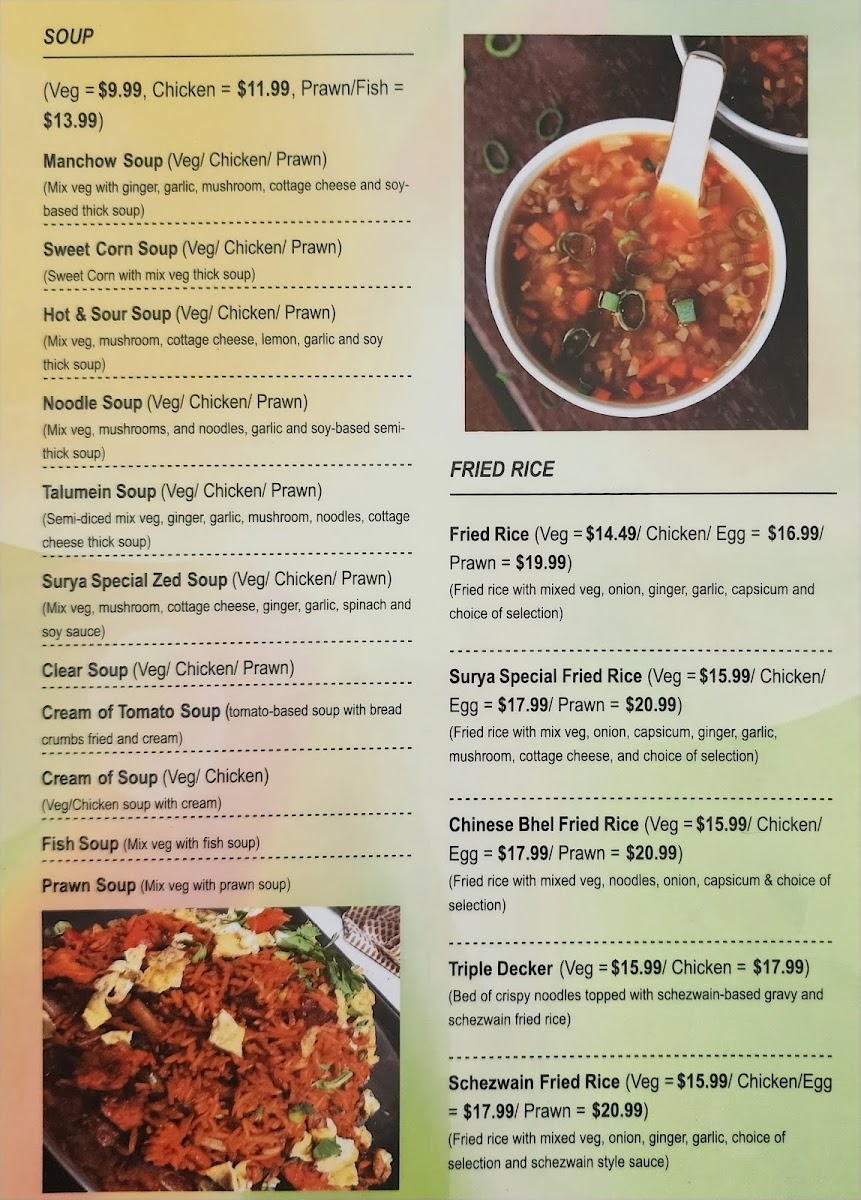 SOUP

(Veg = $9.99, Chicken = $11.99, Prawn/Fish = $13.99)

Manchow Soup (Veg/ Chicken/ Prawn)
(Mix veg with ginger, garlic, mushroom, cottage cheese and soy-based thick soup)

Sweet Corn Soup (Veg/ Chicken/ Prawn)
(Sweet Corn with mix veg thick soup)

Hot & Sour Soup (Veg/ Chicken/ Prawn)
(Mix veg, mushroom, cottage cheese, lemon, garlic and soy thick soup)

Noodle Soup (Veg/ Chicken/ Prawn)
(Mix veg, mushrooms, and noodles, garlic and soy-based semi-thick soup)

Talumein Soup (Veg/ Chicken/ Prawn)
(Semi-diced mix veg, ginger, garlic, mushroom, noodles, cottage cheese thick soup)

Surya Special Zed Soup (Veg/ Chicken/ Prawn)
(Mix veg, mushroom, cottage cheese, ginger, garlic, spinach and soy sauce)

Clear Soup (Veg/ Chicken/ Prawn)

Cream of Tomato Soup (tomato-based soup with bread crumbs fried and cream)

Cream of Soup (Veg/ Chicken)
(Veg/Chicken soup with cream)

Fish Soup (Mix veg with fish soup)

Prawn Soup (Mix veg with prawn soup)

FRIED RICE

Fried Rice (Veg = $14.49/ Chicken/ Egg = $16.99/ Prawn = $19.99)
(Fried rice with mixed veg, onion, ginger, garlic, capsicum and choice of selection)

Surya Special Fried Rice (Veg = $15.99/ Chicken/ Egg = $17.99/ Prawn = $20.99)
(Fried rice with mix veg, onion, capsicum, ginger, garlic, mushroom, cottage cheese, and choice of selection)

Chinese Bhel Fried Rice (Veg = $15.99/ Chicken/ Egg = $17.99/ Prawn = $20.99)
(Fried rice with mixed veg, noodles, onion, capsicum & choice of selection)

Triple Decker (Veg = $15.99/ Chicken = $17.99)
(Bed of crispy noodles topped with schezwain-based gravy and schezwain fried rice)

Schezwain Fried Rice (Veg = $15.99/ Chicken/Egg = $17.99/ Prawn = $20.99)
(Fried rice with mixed veg, onion, ginger, garlic, choice of selection and schezwain style sauce)